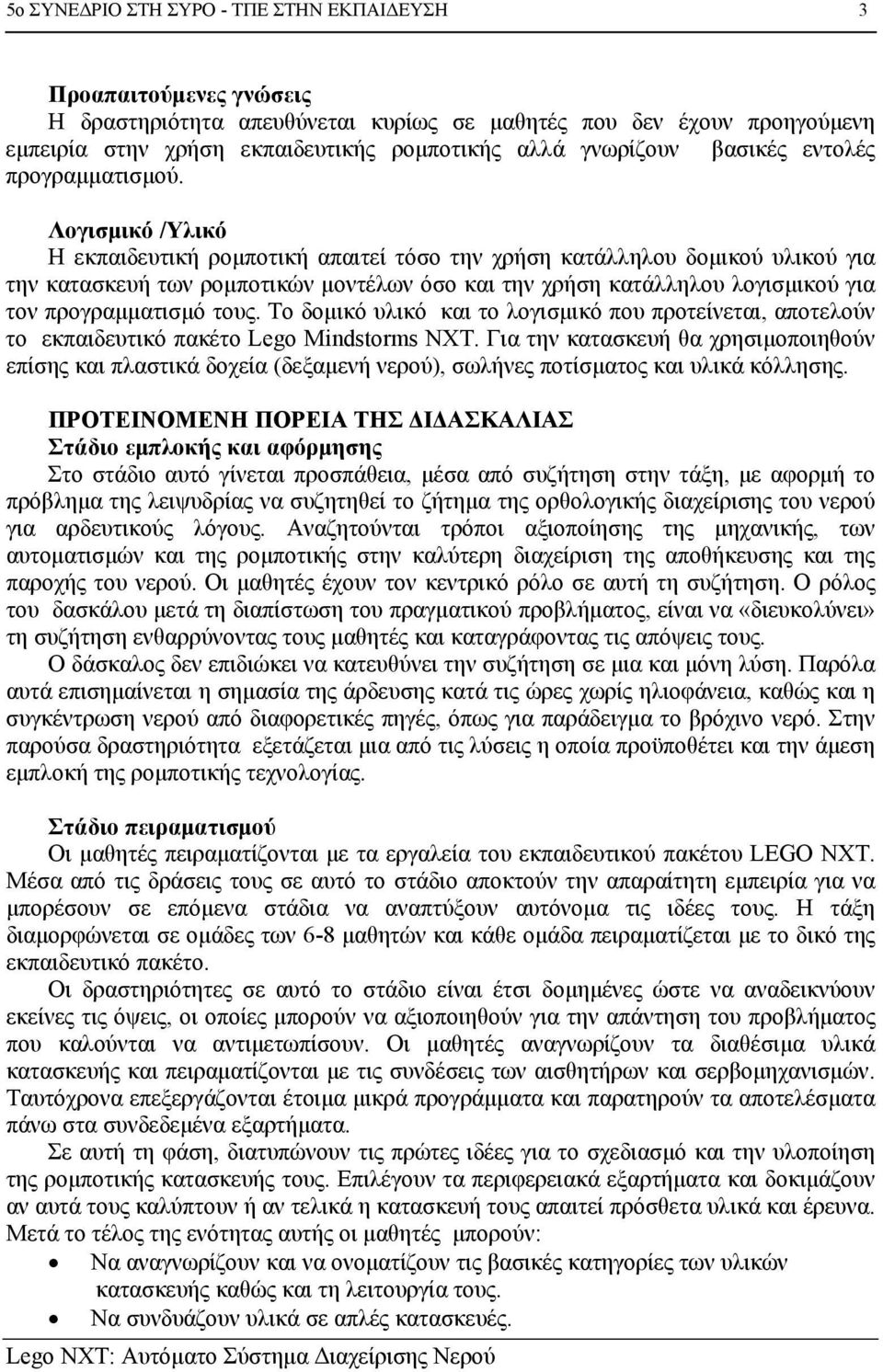 5ο ΣΥΝΕΔΡΙΟ ΣΤΗ ΣΥΡΟ - ΤΠΕ ΣΤΗΝ ΕΚΠΑΙΔΕΥΣΗ 3

Προαπαιτούμενες γνώσεις
Η δραστηριότητα απευθύνεται κυρίως σε μαθητές που δεν έχουν προηγούμενη εμπειρία στην χρήση εκπαιδευτικής ρομποτικής αλλά γνωρίζουν βασικές εντολές προγραμματισμού.

Λογισμικό /Υλικό
Η εκπαιδευτική ρομποτική απαιτεί τόσο την χρήση κατάλληλου δομικού υλικού για την κατασκευή των ρομποτικών μοντέλων όσο και την χρήση κατάλληλου λογισμικού για τον προγραμματισμό τους. Το δομικό υλικό και το λογισμικό που προτείνεται, αποτελούν το εκπαιδευτικό πακέτο Lego Mindstorms NXT. Για την κατασκευή θα χρησιμοποιηθούν επίσης και πλαστικά δοχεία (δεξαμενή νερού), σωλήνες ποτίσματος και υλικά κόλλησης.

ΠΡΟΤΕΙΝΟΜΕΝΗ ΠΟΡΕΙΑ ΤΗΣ ΔΙΔΑΣΚΑΛΙΑΣ
Στάδιο εμπλοκής και αφόρμησης
Στο στάδιο αυτό γίνεται προσπάθεια, μέσα από συζήτηση στην τάξη, με αφορμή το πρόβλημα της λειψυδρίας να συζητηθεί το ζήτημα της ορθολογικής διαχείρισης του νερού για αρδευτικούς λόγους. Αναζητούνται τρόποι αξιοποίησης της μηχανικής, των αυτοματισμών και της ρομποτικής στην καλύτερη διαχείριση της αποθήκευσης και της παροχής του νερού. Οι μαθητές έχουν τον κεντρικό ρόλο σε αυτή τη συζήτηση. Ο ρόλος του δασκάλου μετά τη διαπίστωση του πραγματικού προβλήματος, είναι να «διευκολύνει» τη συζήτηση ενθαρρύνοντας τους μαθητές και καταγράφοντας τις απόψεις τους.
Ο δάσκαλος δεν επιδιώκει να κατευθύνει την συζήτηση σε μια και μόνη λύση. Παρόλα αυτά επισημαίνεται η σημασία της άρδευσης κατά τις ώρες χωρίς ηλιοφάνεια, καθώς και η συγκέντρωση νερού από διαφορετικές πηγές, όπως για παράδειγμα το βρόχινο νερό. Στην παρούσα δραστηριότητα εξετάζεται μια από τις λύσεις η οποία προϋποθέτει και την άμεση εμπλοκή της ρομποτικής τεχνολογίας.

Στάδιο πειραματισμού
Οι μαθητές πειραματίζονται με τα εργαλεία του εκπαιδευτικού πακέτου LEGO NXT. Μέσα από τις δράσεις τους σε αυτό το στάδιο αποκτούν την απαραίτητη εμπειρία για να μπορέσουν σε επόμενα στάδια να αναπτύξουν αυτόνομα τις ιδέες τους. Η τάξη διαμορφώνεται σε ομάδες των 6-8 μαθητών και κάθε ομάδα πειραματίζεται με το δικό της εκπαιδευτικό πακέτο.
Οι δραστηριότητες σε αυτό το στάδιο είναι έτσι δομημένες ώστε να αναδεικνύουν εκείνες τις όψεις, οι οποίες μπορούν να αξιοποιηθούν για την απάντηση του προβλήματος που καλούνται να αντιμετωπίσουν. Οι μαθητές αναγνωρίζουν τα διαθέσιμα υλικά κατασκευής και πειραματίζονται με τις συνδέσεις των αισθητήρων και σερβομηχανισμών. Ταυτόχρονα επεξεργάζονται έτοιμα μικρά προγράμματα και παρατηρούν τα αποτελέσματα πάνω στα συνδεδεμένα εξαρτήματα.
Σε αυτή τη φάση, διατυπώνουν τις πρώτες ιδέες για το σχεδιασμό και την υλοποίηση της ρομποτικής κατασκευής τους. Επιλέγουν τα περιφερειακά εξαρτήματα και δοκιμάζουν αν αυτά τους καλύπτουν ή αν τελικά η κατασκευή τους απαιτεί πρόσθετα υλικά και έρευνα.
Μετά το τέλος της ενότητας αυτής οι μαθητές μπορούν:
• Να αναγνωρίζουν και να ονοματίζουν τις βασικές κατηγορίες των υλικών κατασκευής καθώς και τη λειτουργία τους.
• Να συνδυάζουν υλικά σε απλές κατασκευές.

Lego NXT: Αυτόματο Σύστημα Διαχείρισης Νερού